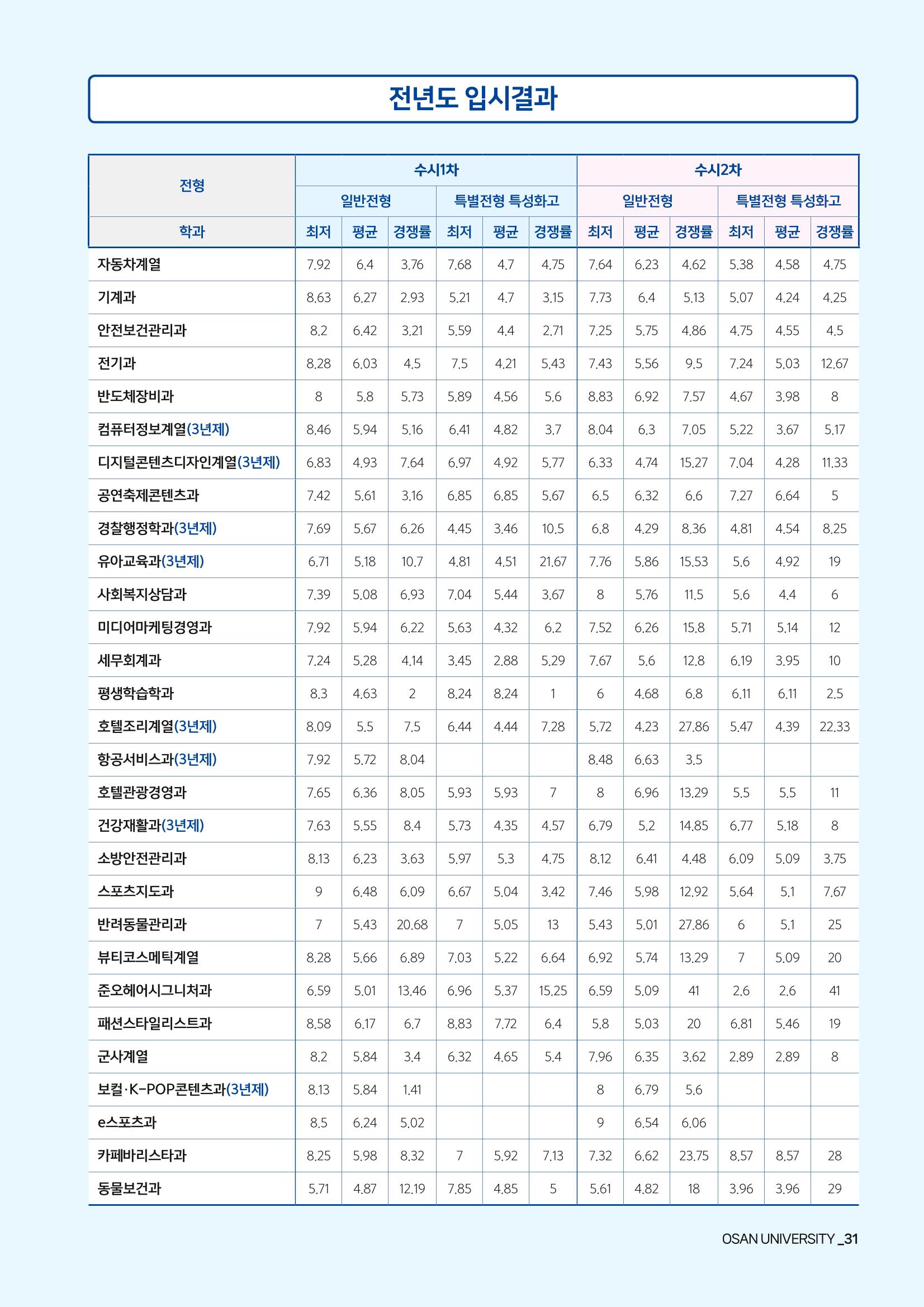 전년도 입시결과

| 전형 | 수시1차 | | | | | | 수시2차 | | | | | |
|---|---|---|---|---|---|---|---|---|---|---|---|---|
| | 일반전형 | | | 특별전형 특성화고 | | | 일반전형 | | | 특별전형 특성화고 | | |
| 학과 | 최저 | 평균 | 경쟁률 | 최저 | 평균 | 경쟁률 | 최저 | 평균 | 경쟁률 | 최저 | 평균 | 경쟁률 |
| 자동차계열 | 7.92 | 6.4 | 3.76 | 7.68 | 4.7 | 4.75 | 7.64 | 6.23 | 4.62 | 5.38 | 4.58 | 4.75 |
| 기계과 | 8.63 | 6.27 | 2.93 | 5.21 | 4.7 | 3.15 | 7.73 | 6.4 | 5.13 | 5.07 | 4.24 | 4.25 |
| 안전보건관리과 | 8.2 | 6.42 | 3.21 | 5.59 | 4.4 | 2.71 | 7.25 | 5.75 | 4.86 | 4.75 | 4.55 | 4.5 |
| 전기과 | 8.28 | 6.03 | 4.5 | 7.5 | 4.21 | 5.43 | 7.43 | 5.56 | 9.5 | 7.24 | 5.03 | 12.67 |
| 반도체장비과 | 8 | 5.8 | 5.73 | 5.89 | 4.56 | 5.6 | 8.83 | 6.92 | 7.57 | 4.67 | 3.98 | 8 |
| 컴퓨터정보계열(3년제) | 8.46 | 5.94 | 5.16 | 6.41 | 4.82 | 3.7 | 8.04 | 6.3 | 7.05 | 5.22 | 3.67 | 5.17 |
| 디지털콘텐츠디자인계열(3년제) | 6.83 | 4.93 | 7.64 | 6.97 | 4.92 | 5.77 | 6.33 | 4.74 | 15.27 | 7.04 | 4.28 | 11.33 |
| 공연축제콘텐츠과 | 7.42 | 5.61 | 3.16 | 6.85 | 6.85 | 5.67 | 6.5 | 6.32 | 6.6 | 7.27 | 6.64 | 5 |
| 경찰행정학과(3년제) | 7.69 | 5.67 | 6.26 | 4.45 | 3.46 | 10.5 | 6.8 | 4.29 | 8.36 | 4.81 | 4.54 | 8.25 |
| 유아교육과(3년제) | 6.71 | 5.18 | 10.7 | 4.81 | 4.51 | 21.67 | 7.76 | 5.86 | 15.53 | 5.6 | 4.92 | 19 |
| 사회복지상담과 | 7.39 | 5.08 | 6.93 | 7.04 | 5.44 | 3.67 | 8 | 5.76 | 11.5 | 5.6 | 4.4 | 6 |
| 미디어마케팅경영과 | 7.92 | 5.94 | 6.22 | 5.63 | 4.32 | 6.2 | 7.52 | 6.26 | 15.8 | 5.71 | 5.14 | 12 |
| 세무회계과 | 7.24 | 5.28 | 4.14 | 3.45 | 2.88 | 5.29 | 7.67 | 5.6 | 12.8 | 6.19 | 3.95 | 10 |
| 평생학습학과 | 8.3 | 4.63 | 2 | 8.24 | 8.24 | 1 | 6 | 4.68 | 6.8 | 6.11 | 6.11 | 2.5 |
| 호텔조리계열(3년제) | 8.09 | 5.5 | 7.5 | 6.44 | 4.44 | 7.28 | 5.72 | 4.23 | 27.86 | 5.47 | 4.39 | 22.33 |
| 항공서비스과(3년제) | 7.92 | 5.72 | 8.04 | | | | 8.48 | 6.63 | 3.5 | | | |
| 호텔관광경영과 | 7.65 | 6.36 | 8.05 | 5.93 | 5.93 | 7 | 8 | 6.96 | 13.29 | 5.5 | 5.5 | 11 |
| 건강재활과(3년제) | 7.63 | 5.55 | 8.4 | 5.73 | 4.35 | 4.57 | 6.79 | 5.2 | 14.85 | 6.77 | 5.18 | 8 |
| 소방안전관리과 | 8.13 | 6.23 | 3.63 | 5.97 | 5.3 | 4.75 | 8.12 | 6.41 | 4.48 | 6.09 | 5.09 | 3.75 |
| 스포츠지도과 | 9 | 6.48 | 6.09 | 6.67 | 5.04 | 3.42 | 7.46 | 5.98 | 12.92 | 5.64 | 5.1 | 7.67 |
| 반려동물관리과 | 7 | 5.43 | 20.68 | 7 | 5.05 | 13 | 5.43 | 5.01 | 27.86 | 6 | 5.1 | 25 |
| 뷰티코스메틱계열 | 8.28 | 5.66 | 6.89 | 7.03 | 5.22 | 6.64 | 6.92 | 5.74 | 13.29 | 7 | 5.09 | 20 |
| 준오헤어시그니처과 | 6.59 | 5.01 | 13.46 | 6.96 | 5.37 | 15.25 | 6.59 | 5.09 | 41 | 2.6 | 2.6 | 41 |
| 패션스타일리스트과 | 8.58 | 6.17 | 6.7 | 8.83 | 7.72 | 6.4 | 5.8 | 5.03 | 20 | 6.81 | 5.46 | 19 |
| 군사계열 | 8.2 | 5.84 | 3.4 | 6.32 | 4.65 | 5.4 | 7.96 | 6.35 | 3.62 | 2.89 | 2.89 | 8 |
| 보컬·K-POP콘텐츠과(3년제) | 8.13 | 5.84 | 1.41 | | | | 8 | 6.79 | 5.6 | | | |
| e스포츠과 | 8.5 | 6.24 | 5.02 | | | | 9 | 6.54 | 6.06 | | | |
| 카페바리스타과 | 8.25 | 5.98 | 8.32 | 7 | 5.92 | 7.13 | 7.32 | 6.62 | 23.75 | 8.57 | 8.57 | 28 |
| 동물보건과 | 5.71 | 4.87 | 12.19 | 7.85 | 4.85 | 5 | 5.61 | 4.82 | 18 | 3.96 | 3.96 | 29 |

OSAN UNIVERSITY _31